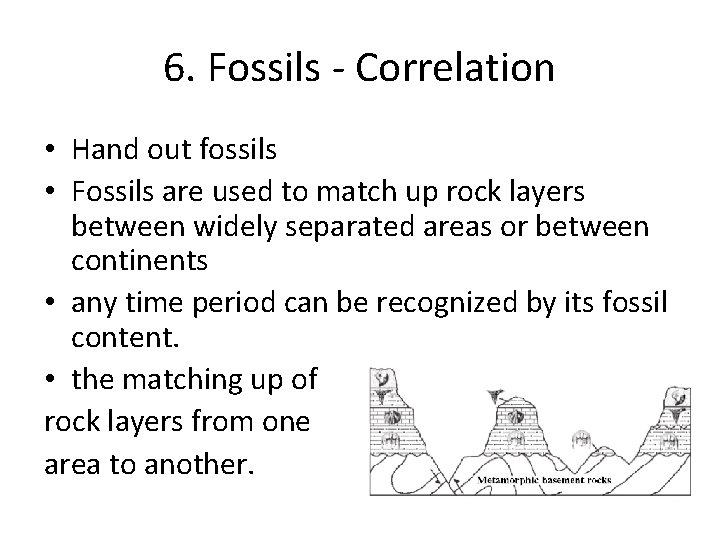 6. Fossils - Correlation

• Hand out fossils
• Fossils are used to match up rock layers between widely separated areas or between continents
• any time period can be recognized by its fossil content.
• the matching up of rock layers from one area to another.

Metamorphic basement rocks